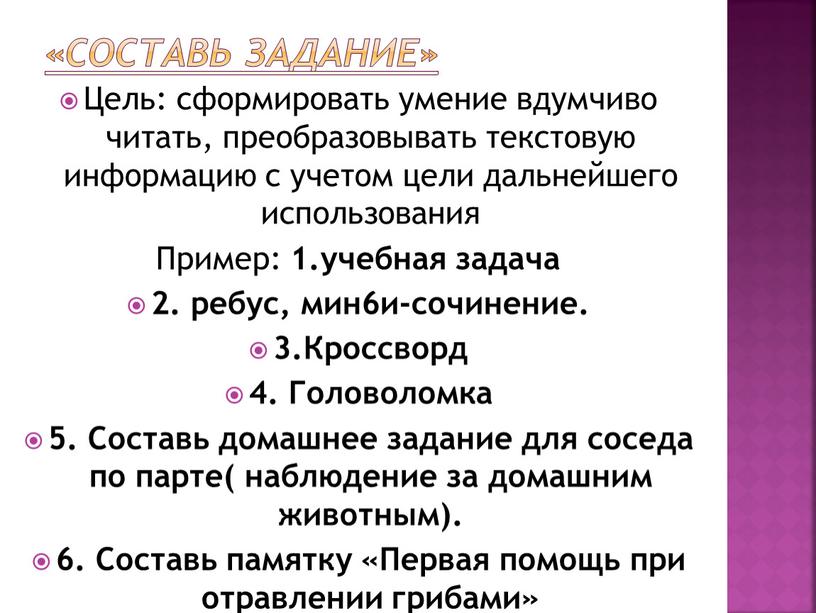 «СОСТАВЬ ЗАДАНИЕ»

Цель: сформировать умение вдумчиво читать, преобразовывать текстовую информацию с учетом цели дальнейшего использования

Пример: 1.учебная задача

2. ребус, мин6и-сочинение.

3.Кроссворд

4. Головоломка

5. Составь домашнее задание для соседа по парте( наблюдение за домашним животным).

6. Составь памятку «Первая помощь при отравлении грибами»